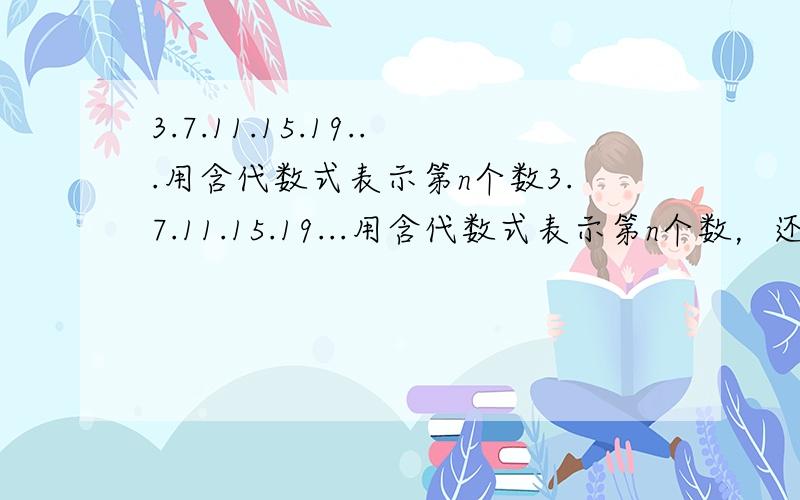 3.7.11.15.19...用含代数式表示第n个数3.7.11.15.19...用含代数式表示第n个数，还